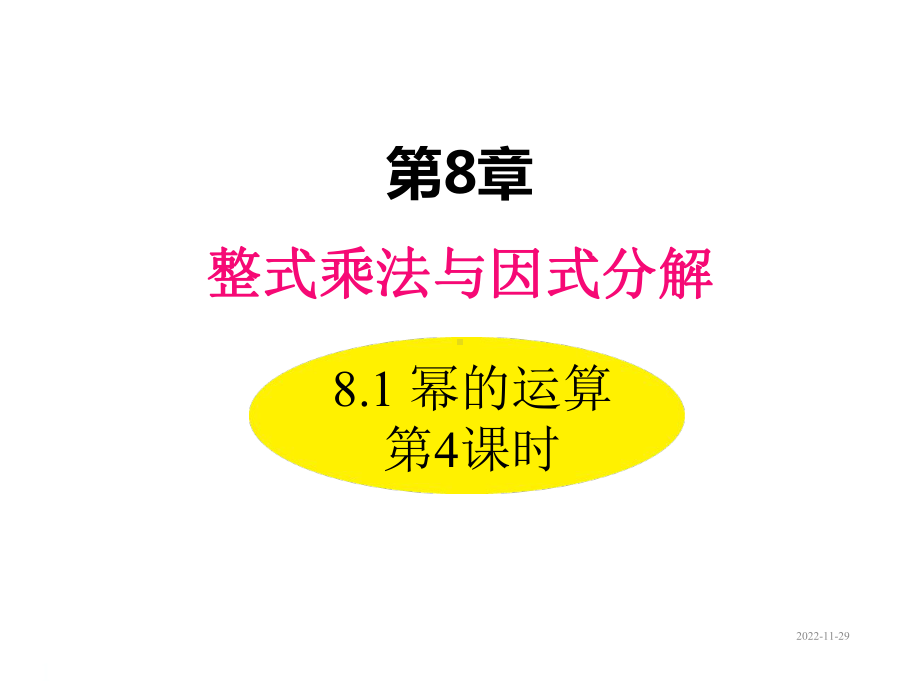 第8章

整式乘法与因式分解

8.1 幂的运算
第4课时

2022-11-29